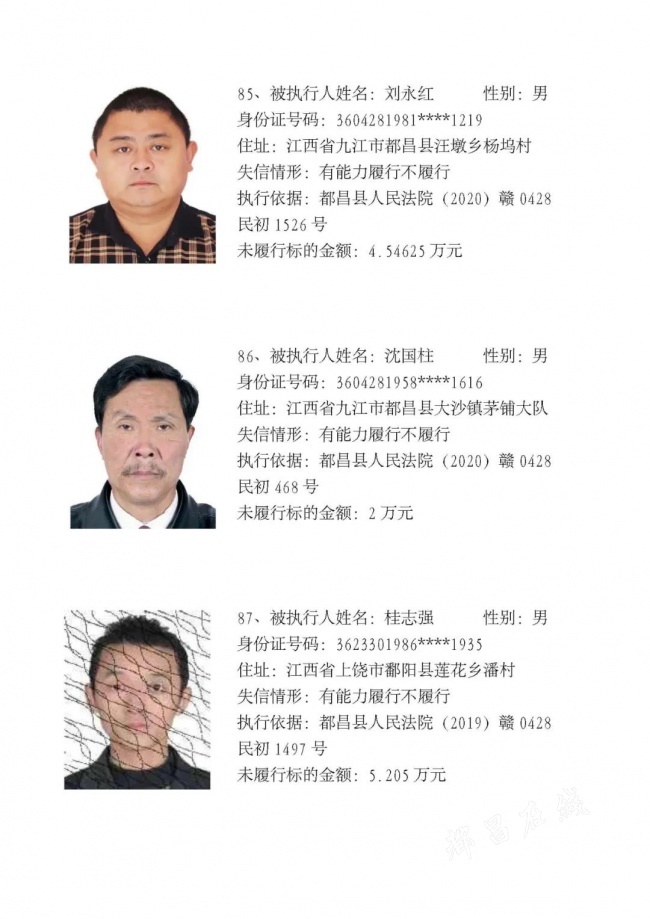 85、被执行人姓名：刘永红　　性别：男
身份证号码：3604281981****1219
住址：江西省九江市都昌县汪墩乡杨坞村
失信情形：有能力履行不履行
执行依据：都昌县人民法院（2020）赣 0428 民初 1526 号
未履行标的金额：4.54625 万元

86、被执行人姓名：沈国柱　　性别：男
身份证号码：3604281958****1616
住址：江西省九江市都昌县大沙镇茅铺大队
失信情形：有能力履行不履行
执行依据：都昌县人民法院（2020）赣 0428 民初 468 号
未履行标的金额：2 万元

87、被执行人姓名：桂志强　　性别：男
身份证号码：3623301986****1935
住址：江西省上饶市鄱阳县莲花乡潘村
失信情形：有能力履行不履行
执行依据：都昌县人民法院（2019）赣 0428 民初 1497 号
未履行标的金额：5.205 万元

都昌在线